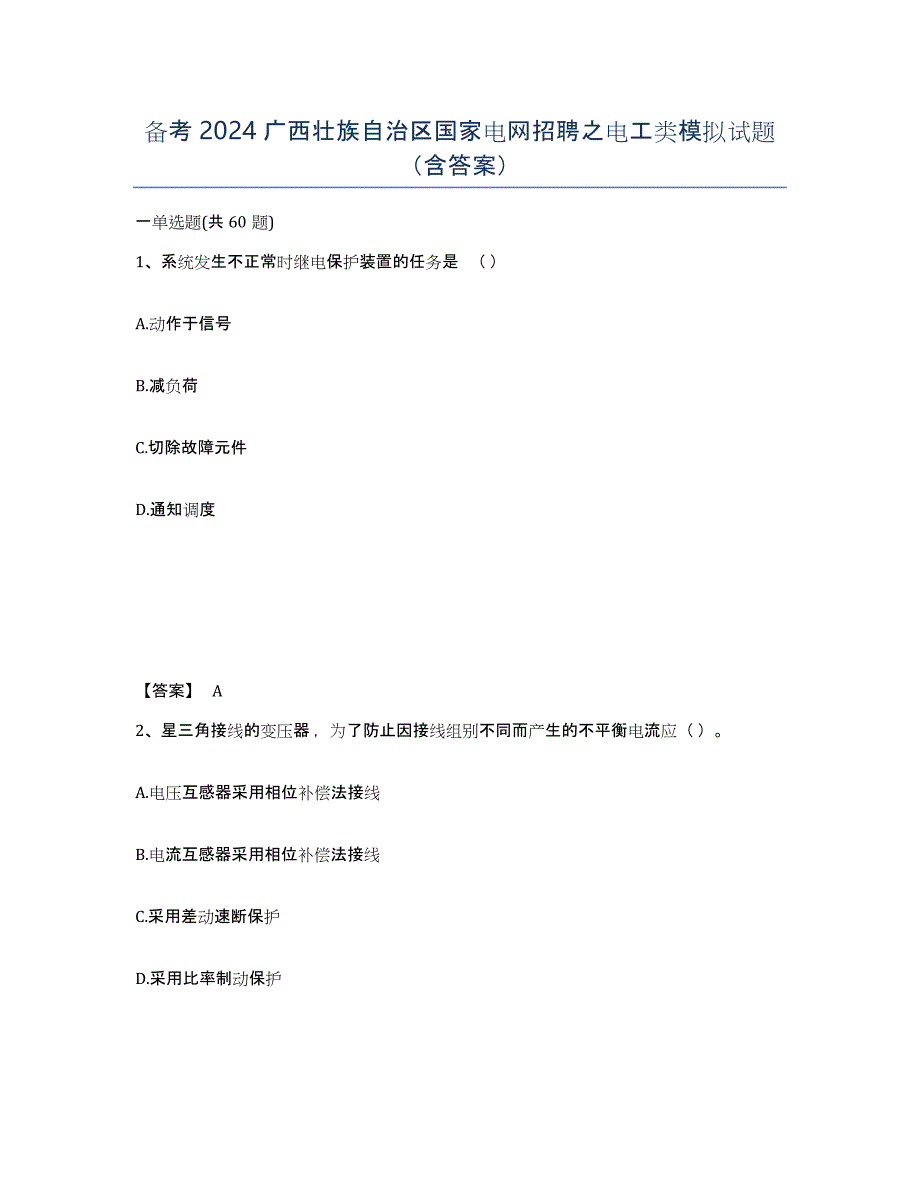 备考 2024 广西壮族自治区国家电网招聘之电工类模拟试题（含答案）

一单选题(共 60 题)

1、系统发生不正常时继电保护装置的任务是 （）

A.动作于信号

B.减负荷

C.切除故障元件

D.通知调度

【答案】 A

2、星三角接线的变压器，为了防止因接线组别不同而产生的不平衡电流应（）。

A.电压互感器采用相位补偿法接线

B.电流互感器采用相位补偿法接线

C.采用差动速断保护

D.采用比率制动保护